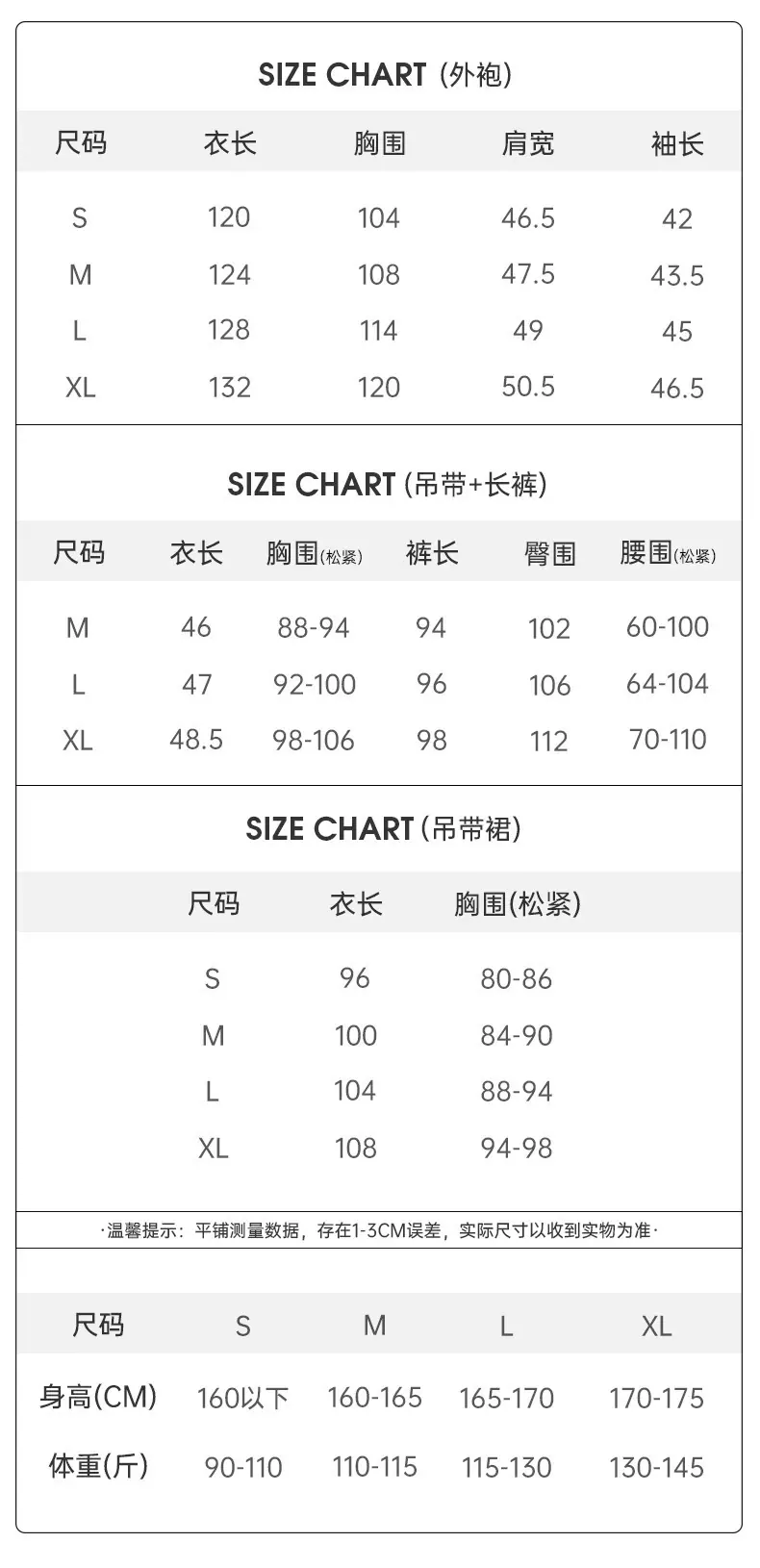 SIZE CHART (外袍)

| 尺码 | 衣长 | 胸围 | 肩宽 | 袖长 |
|---|---|---|---|---|
| S | 120 | 104 | 46.5 | 42 |
| M | 124 | 108 | 47.5 | 43.5 |
| L | 128 | 114 | 49 | 45 |
| XL | 132 | 120 | 50.5 | 46.5 |

SIZE CHART (吊带+长裤)

| 尺码 | 衣长 | 胸围(松紧) | 裤长 | 臀围 | 腰围(松紧) |
|---|---|---|---|---|---|
| M | 46 | 88-94 | 94 | 102 | 60-100 |
| L | 47 | 92-100 | 96 | 106 | 64-104 |
| XL | 48.5 | 98-106 | 98 | 112 | 70-110 |

SIZE CHART (吊带裙)

| 尺码 | 衣长 | 胸围(松紧) |
|---|---|---|
| S | 96 | 80-86 |
| M | 100 | 84-90 |
| L | 104 | 88-94 |
| XL | 108 | 94-98 |

·温馨提示：平铺测量数据，存在1-3CM误差，实际尺寸以收到实物为准·

| 尺码 | S | M | L | XL |
|---|---|---|---|---|
| 身高(CM) | 160以下 | 160-165 | 165-170 | 170-175 |
| 体重(斤) | 90-110 | 110-115 | 115-130 | 130-145 |